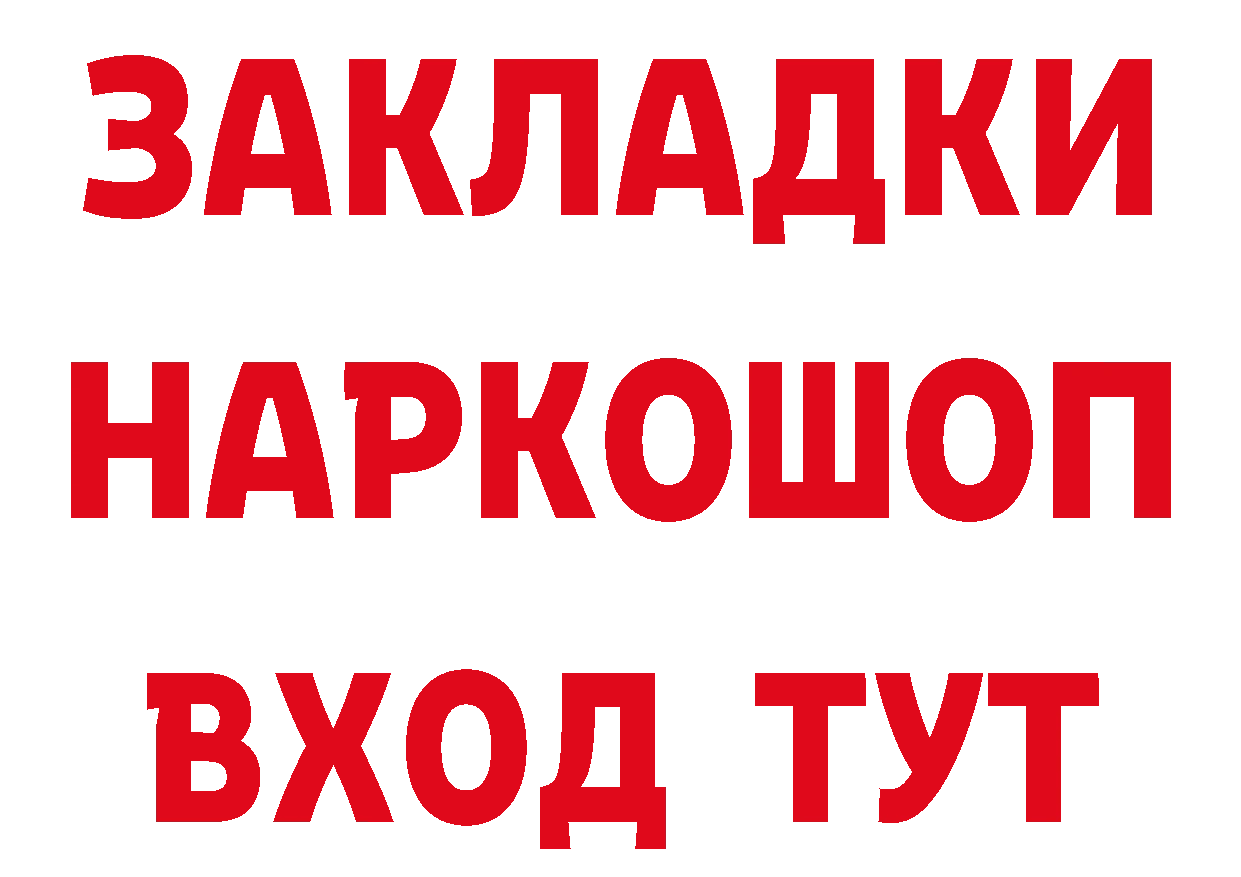 ЗАКЛАДКИ
НАРКОШОП
ВХОД ТУТ